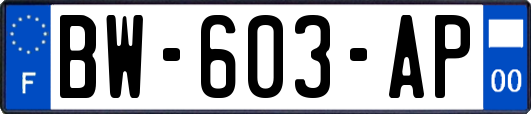 F
BW-603-AP
00